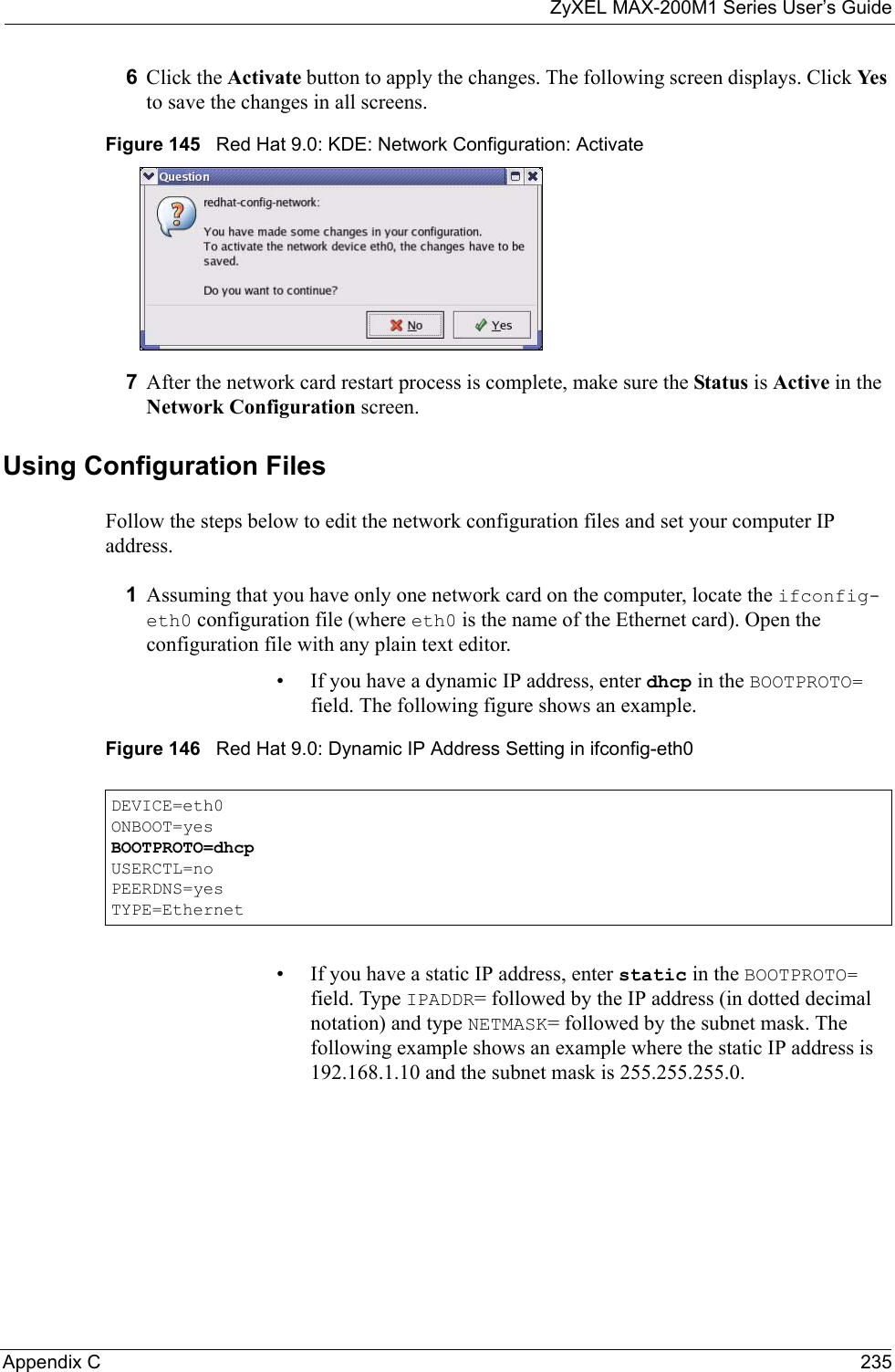 ZyXEL MAX-200M1 Series User's Guide

6 Click the Activate button to apply the changes. The following screen displays. Click Yes to save the changes in all screens.

Figure 145 Red Hat 9.0: KDE: Network Configuration: Activate

Question

redhat-config-network:

You have made some changes in your configuration.
To activate the network device eth0, the changes have to be saved.

Do you want to continue?

No

Yes

7 After the network card restart process is complete, make sure the Status is Active in the Network Configuration screen.

Using Configuration Files

Follow the steps below to edit the network configuration files and set your computer IP address.

1 Assuming that you have only one network card on the computer, locate the ifconfig-eth0 configuration file (where eth0 is the name of the Ethernet card). Open the configuration file with any plain text editor.

• If you have a dynamic IP address, enter dhcp in the BOOTPROTO= field. The following figure shows an example.

Figure 146 Red Hat 9.0: Dynamic IP Address Setting in ifconfig-eth0

DEVICE=eth0
ONBOOT=yes
BOOTPROTO=dhcp
USERCTL=no
PEERDNS=yes
TYPE=Ethernet

• If you have a static IP address, enter static in the BOOTPROTO= field. Type IPADDR= followed by the IP address (in dotted decimal notation) and type NETMASK= followed by the subnet mask. The following example shows an example where the static IP address is 192.168.1.10 and the subnet mask is 255.255.255.0.

Appendix C 235